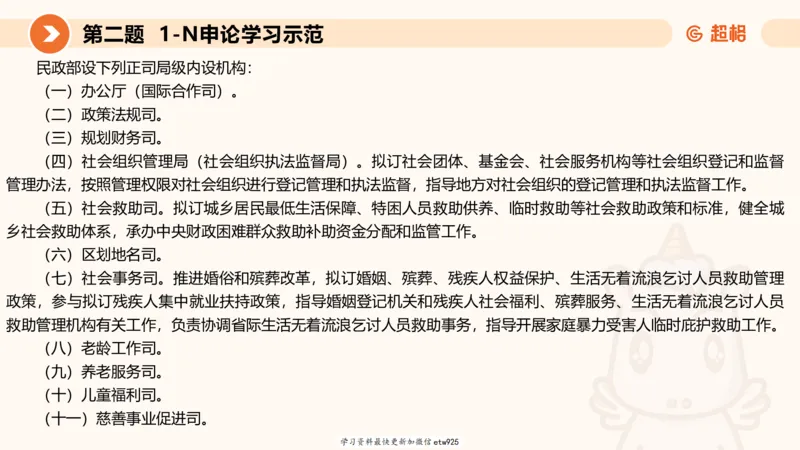 第二题 1-N申论学习示范

超格

民政部设下列正司局级内设机构：

（一）办公厅（国际合作司）。

（二）政策法规司。

（三）规划财务司。

（四）社会组织管理局（社会组织执法监督局）。拟订社会团体、基金会、社会服务机构等社会组织登记和监督管理办法，按照管理权限对社会组织进行登记管理和执法监督，指导地方对社会组织的登记管理和执法监督工作。

（五）社会救助司。拟订城乡居民最低生活保障、特困人员救助供养、临时救助等社会救助政策和标准，健全城乡社会救助体系，承办中央财政困难群众救助补助资金分配和监管工作。

（六）区划地名司。

（七）社会事务司。推进婚俗和殡葬改革，拟订婚姻、殡葬、残疾人权益保护、生活无着流浪乞讨人员救助管理政策，参与拟订残疾人集中就业扶持政策，指导婚姻登记机关和残疾人社会福利、殡葬服务、生活无着流浪乞讨人员救助管理机构有关工作，负责协调省际生活无着流浪乞讨人员救助事务，指导开展家庭暴力受害人临时庇护救助工作。

（八）老龄工作司。

（九）养老服务司。

（十）儿童福利司。

（十一）慈善事业促进司。

学习资料最快更新加微信etw925